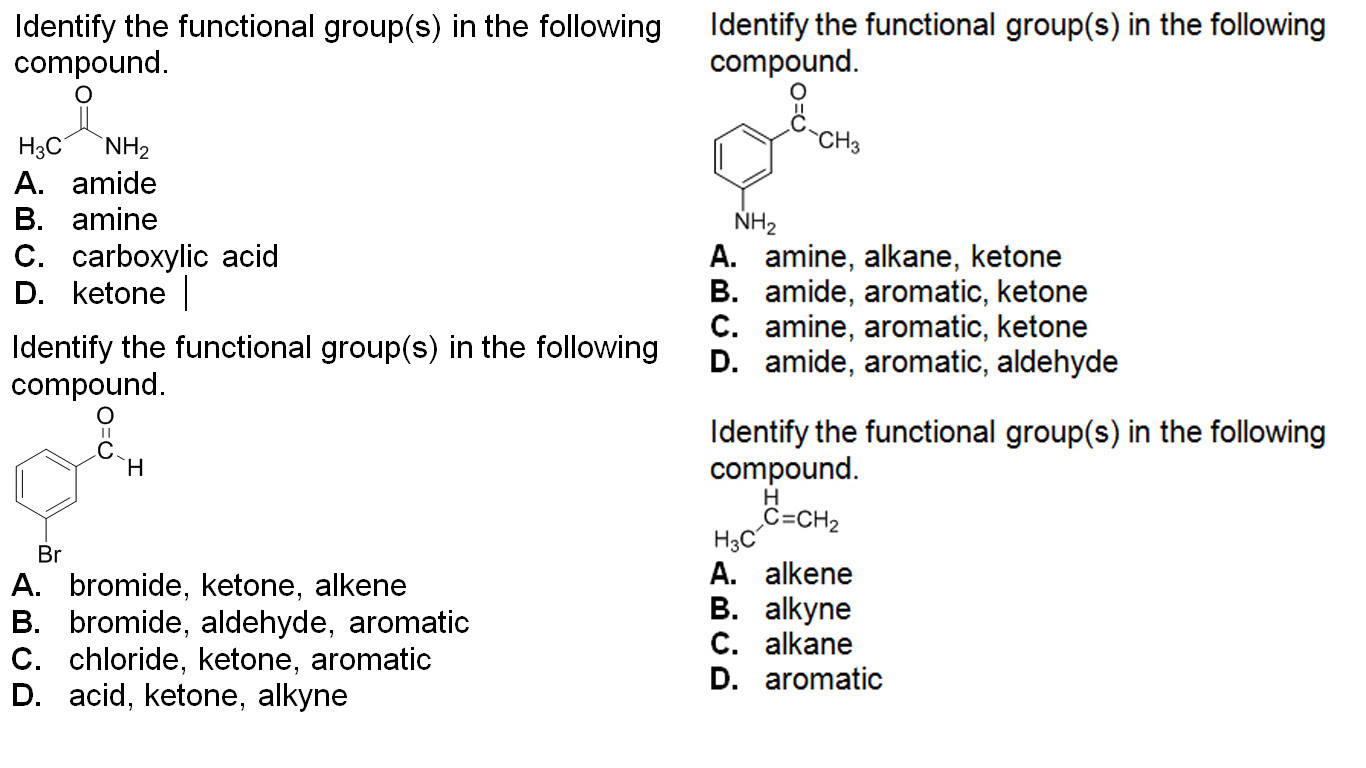 Identify the functional group(s) in the following compound.

O

$H_3C$ $NH_2$

A. amide
B. amine
C. carboxylic acid
D. ketone

Identify the functional group(s) in the following compound.

O
C
H

Br

A. bromide, ketone, alkene
B. bromide, aldehyde, aromatic
C. chloride, ketone, aromatic
D. acid, ketone, alkyne

Identify the functional group(s) in the following compound.

O
C
$CH_3$

$NH_2$

A. amine, alkane, ketone
B. amide, aromatic, ketone
C. amine, aromatic, ketone
D. amide, aromatic, aldehyde

Identify the functional group(s) in the following compound.

H
$C=CH_2$
$H_3C$

A. alkene
B. alkyne
C. alkane
D. aromatic